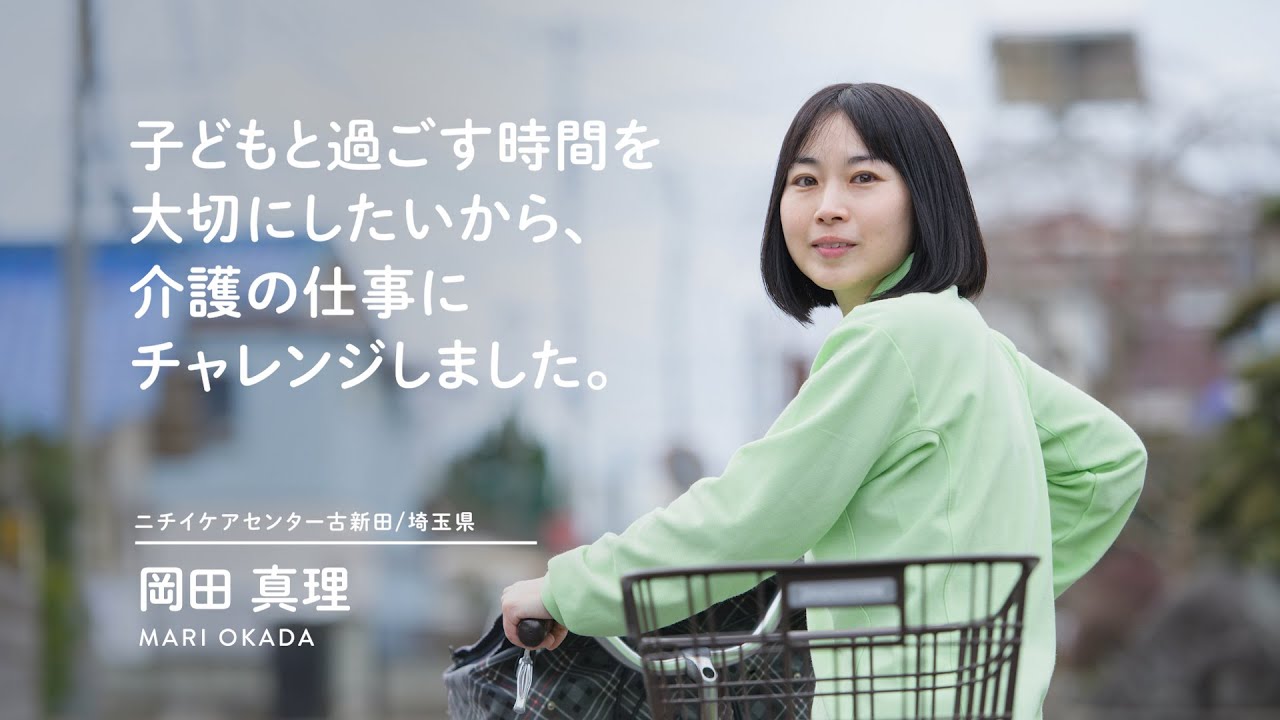 子どもと過ごす時間を
大切にしたいから、
介護の仕事に
チャレンジしました。

ニチイケアセンター古新田/埼玉県

岡田 真理
MARI OKADA